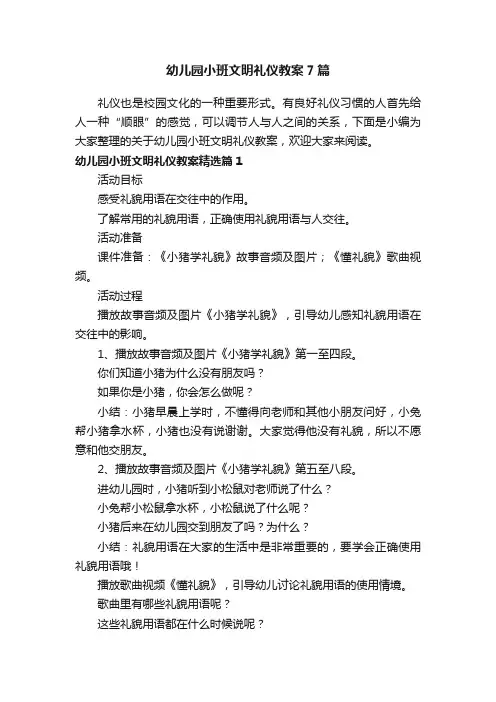 幼儿园小班文明礼仪教案7篇

礼仪也是校园文化的一种重要形式。有良好礼仪习惯的人首先给人一种“顺眼”的感觉，可以调节人与人之间的关系，下面是小编为大家整理的关于幼儿园小班文明礼仪教案，欢迎大家来阅读。

幼儿园小班文明礼仪教案精选篇1

活动目标

感受礼貌用语在交往中的作用。

了解常用的礼貌用语，正确使用礼貌用语与人交往。

活动准备

课件准备：《小猪学礼貌》故事音频及图片；《懂礼貌》歌曲视频。

活动过程

播放故事音频及图片《小猪学礼貌》，引导幼儿感知礼貌用语在交往中的影响。

1、播放故事音频及图片《小猪学礼貌》第一至四段。

你们知道小猪为什么没有朋友吗？

如果你是小猪，你会怎么做呢？

小结：小猪早晨上学时，不懂得向老师和其他小朋友问好，小兔帮小猪拿水杯，小猪也没有说谢谢。大家觉得他没有礼貌，所以不愿意和他交朋友。

2、播放故事音频及图片《小猪学礼貌》第五至八段。

进幼儿园时，小猪听到小松鼠对老师说了什么？

小兔帮小松鼠拿水杯，小松鼠说了什么呢？

小猪后来在幼儿园交到朋友了吗？为什么？

小结：礼貌用语在大家的生活中是非常重要的，要学会正确使用礼貌用语哦！

播放歌曲视频《懂礼貌》，引导幼儿讨论礼貌用语的使用情境。

歌曲里有哪些礼貌用语呢？

这些礼貌用语都在什么时候说呢？